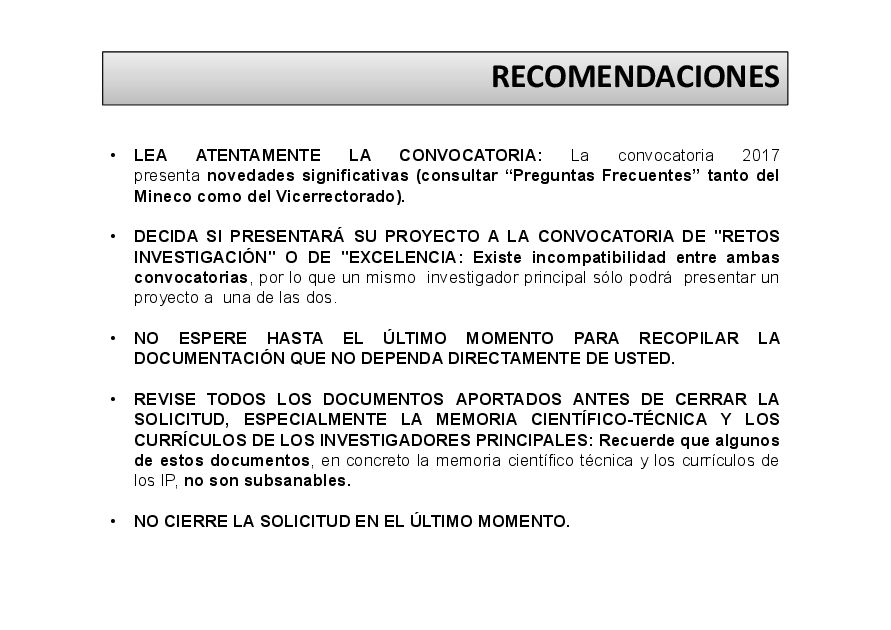 RECOMENDACIONES

• LEA ATENTAMENTE LA CONVOCATORIA: La convocatoria 2017 presenta novedades significativas (consultar “Preguntas Frecuentes” tanto del Mineco como del Vicerrectorado).

• DECIDA SI PRESENTARÁ SU PROYECTO A LA CONVOCATORIA DE "RETOS INVESTIGACIÓN" O DE "EXCELENCIA: Existe incompatibilidad entre ambas convocatorias, por lo que un mismo investigador principal sólo podrá presentar un proyecto a una de las dos.

• NO ESPERE HASTA EL ÚLTIMO MOMENTO PARA RECOPILAR LA DOCUMENTACIÓN QUE NO DEPENDA DIRECTAMENTE DE USTED.

• REVISE TODOS LOS DOCUMENTOS APORTADOS ANTES DE CERRAR LA SOLICITUD, ESPECIALMENTE LA MEMORIA CIENTÍFICO-TÉCNICA Y LOS CURRÍCULOS DE LOS INVESTIGADORES PRINCIPALES: Recuerde que algunos de estos documentos, en concreto la memoria científico técnica y los currículos de los IP, no son subsanables.

• NO CIERRE LA SOLICITUD EN EL ÚLTIMO MOMENTO.